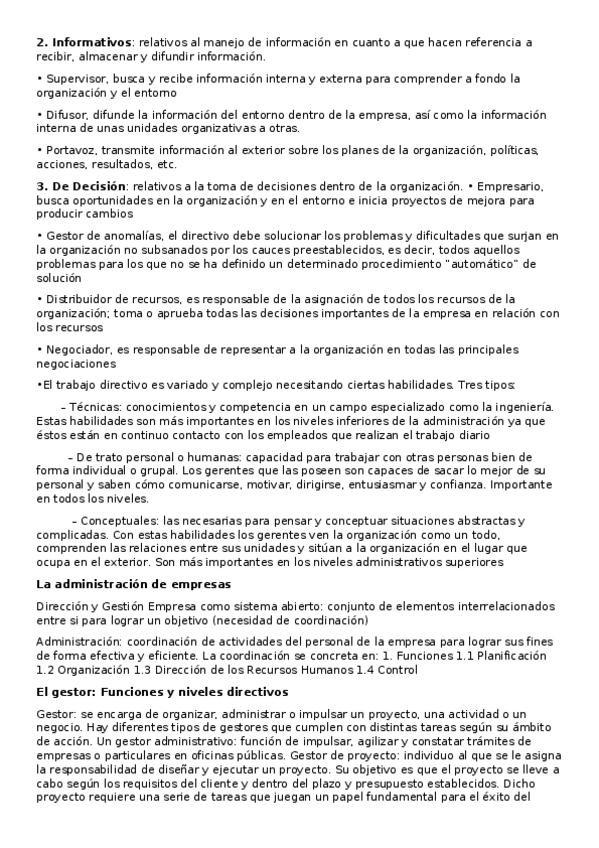 **2. Informativos**: relativos al manejo de información en cuanto a que hacen referencia a recibir, almacenar y difundir información.

• Supervisor, busca y recibe información interna y externa para comprender a fondo la organización y el entorno

• Difusor, difunde la información del entorno dentro de la empresa, así como la información interna de unas unidades organizativas a otras.

• Portavoz, transmite información al exterior sobre los planes de la organización, políticas, acciones, resultados, etc.

**3. De Decisión**: relativos a la toma de decisiones dentro de la organización. • Empresario, busca oportunidades en la organización y en el entorno e inicia proyectos de mejora para producir cambios

• Gestor de anomalías, el directivo debe solucionar los problemas y dificultades que surjan en la organización no subsanados por los cauces preestablecidos, es decir, todos aquellos problemas para los que no se ha definido un determinado procedimiento "automático" de solución

• Distribuidor de recursos, es responsable de la asignación de todos los recursos de la organización; toma o aprueba todas las decisiones importantes de la empresa en relación con los recursos

• Negociador, es responsable de representar a la organización en todas las principales negociaciones

•El trabajo directivo es variado y complejo necesitando ciertas habilidades. Tres tipos:

– Técnicas: conocimientos y competencia en un campo especializado como la ingeniería. Estas habilidades son más importantes en los niveles inferiores de la administración ya que éstos están en continuo contacto con los empleados que realizan el trabajo diario

– De trato personal o humanas: capacidad para trabajar con otras personas bien de forma individual o grupal. Los gerentes que las poseen son capaces de sacar lo mejor de su personal y saben cómo comunicarse, motivar, dirigirse, entusiasmar y confianza. Importante en todos los niveles.

– Conceptuales: las necesarias para pensar y conceptuar situaciones abstractas y complicadas. Con estas habilidades los gerentes ven la organización como un todo, comprenden las relaciones entre sus unidades y sitúan a la organización en el lugar que ocupa en el exterior. Son más importantes en los niveles administrativos superiores

**La administración de empresas**

Dirección y Gestión Empresa como sistema abierto: conjunto de elementos interrelacionados entre si para lograr un objetivo (necesidad de coordinación)

Administración: coordinación de actividades del personal de la empresa para lograr sus fines de forma efectiva y eficiente. La coordinación se concreta en: 1. Funciones 1.1 Planificación 1.2 Organización 1.3 Dirección de los Recursos Humanos 1.4 Control

**El gestor: Funciones y niveles directivos**

Gestor: se encarga de organizar, administrar o impulsar un proyecto, una actividad o un negocio. Hay diferentes tipos de gestores que cumplen con distintas tareas según su ámbito de acción. Un gestor administrativo: función de impulsar, agilizar y constatar trámites de empresas o particulares en oficinas públicas. Gestor de proyecto: individuo al que se le asigna la responsabilidad de diseñar y ejecutar un proyecto. Su objetivo es que el proyecto se lleve a cabo según los requisitos del cliente y dentro del plazo y presupuesto establecidos. Dicho proyecto requiere una serie de tareas que juegan un papel fundamental para el éxito del